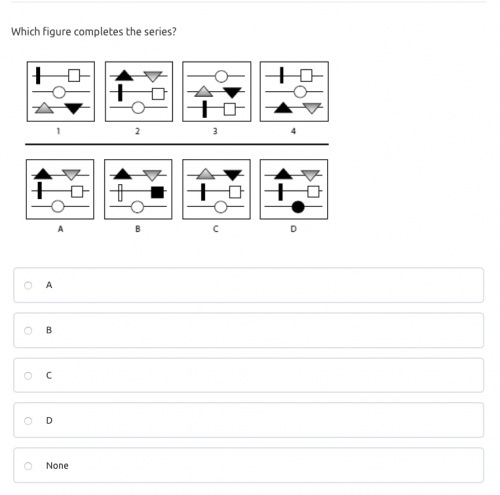 Which figure completes the series?

1

2

3

4

A

B

C

D

A

B

C

D

None